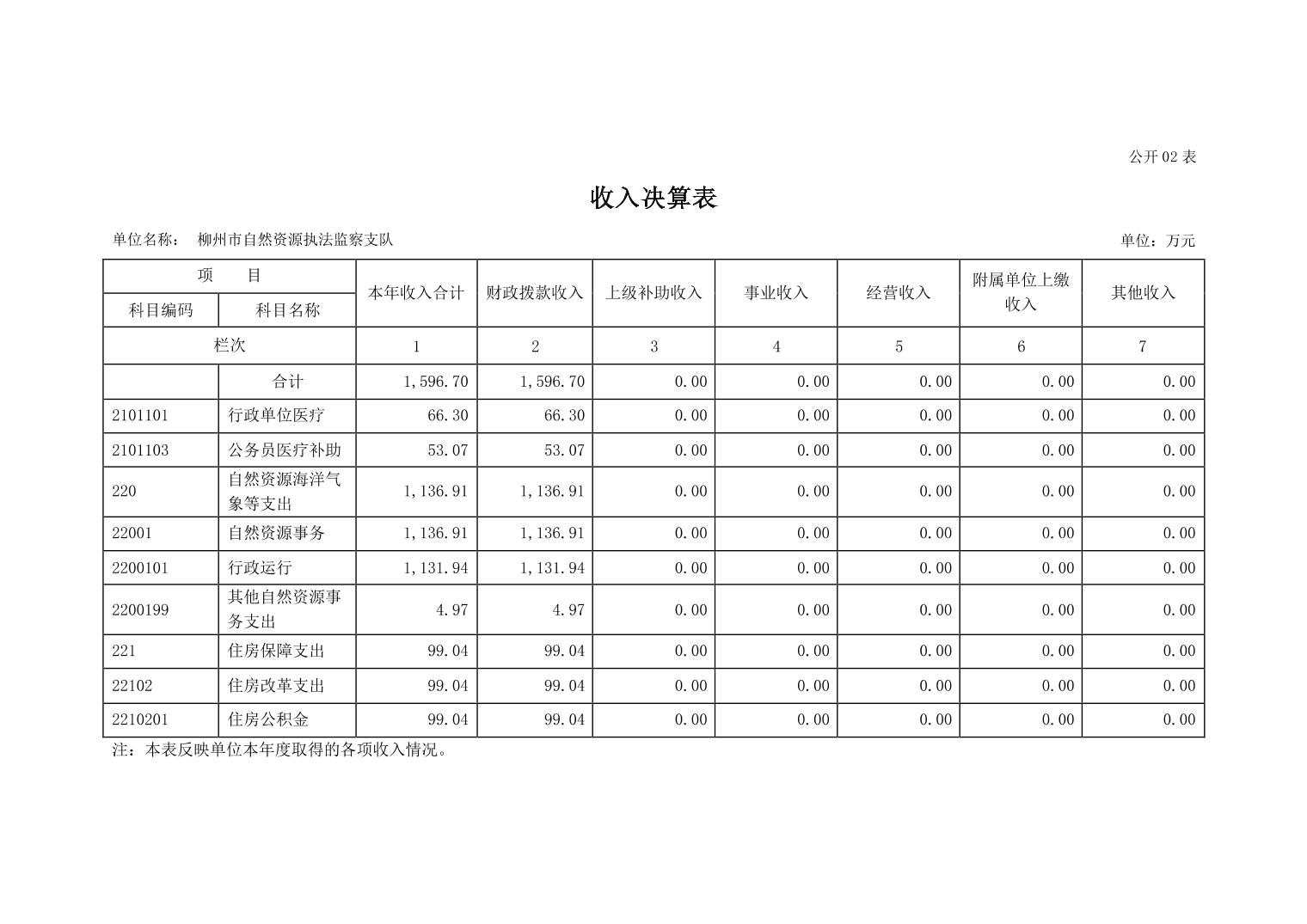 公开 02 表

收入决算表

单位名称： 柳州市自然资源执法监察支队

单位：万元

| 项　目 | | 本年收入合计 | 财政拨款收入 | 上级补助收入 | 事业收入 | 经营收入 | 附属单位上缴收入 | 其他收入 |
|---|---|---|---|---|---|---|---|---|
| 科目编码 | 科目名称 | | | | | | | |
| 栏次 | | 1 | 2 | 3 | 4 | 5 | 6 | 7 |
| | 合计 | 1,596.70 | 1,596.70 | 0.00 | 0.00 | 0.00 | 0.00 | 0.00 |
| 2101101 | 行政单位医疗 | 66.30 | 66.30 | 0.00 | 0.00 | 0.00 | 0.00 | 0.00 |
| 2101103 | 公务员医疗补助 | 53.07 | 53.07 | 0.00 | 0.00 | 0.00 | 0.00 | 0.00 |
| 220 | 自然资源海洋气象等支出 | 1,136.91 | 1,136.91 | 0.00 | 0.00 | 0.00 | 0.00 | 0.00 |
| 22001 | 自然资源事务 | 1,136.91 | 1,136.91 | 0.00 | 0.00 | 0.00 | 0.00 | 0.00 |
| 2200101 | 行政运行 | 1,131.94 | 1,131.94 | 0.00 | 0.00 | 0.00 | 0.00 | 0.00 |
| 2200199 | 其他自然资源事务支出 | 4.97 | 4.97 | 0.00 | 0.00 | 0.00 | 0.00 | 0.00 |
| 221 | 住房保障支出 | 99.04 | 99.04 | 0.00 | 0.00 | 0.00 | 0.00 | 0.00 |
| 22102 | 住房改革支出 | 99.04 | 99.04 | 0.00 | 0.00 | 0.00 | 0.00 | 0.00 |
| 2210201 | 住房公积金 | 99.04 | 99.04 | 0.00 | 0.00 | 0.00 | 0.00 | 0.00 |

注：本表反映单位本年度取得的各项收入情况。